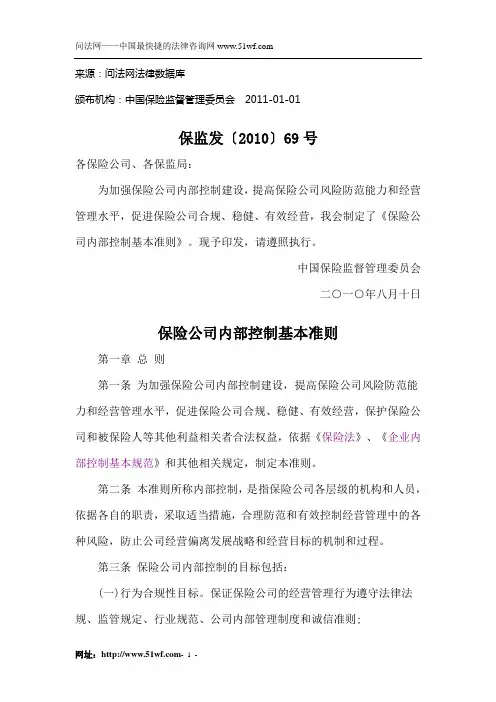 问法网——中国最快捷的法律咨询网 www.51wf.com

来源：问法网法律数据库

颁布机构：中国保险监督管理委员会 2011-01-01

保监发〔2010〕69 号

各保险公司、各保监局：

为加强保险公司内部控制建设，提高保险公司风险防范能力和经营管理水平，促进保险公司合规、稳健、有效经营，我会制定了《保险公司内部控制基本准则》。现予印发，请遵照执行。

中国保险监督管理委员会

二○一○年八月十日

保险公司内部控制基本准则

第一章 总 则

第一条 为加强保险公司内部控制建设，提高保险公司风险防范能力和经营管理水平，促进保险公司合规、稳健、有效经营，保护保险公司和被保险人等其他利益相关者合法权益，依据《保险法》、《企业内部控制基本规范》和其他相关规定，制定本准则。

第二条 本准则所称内部控制，是指保险公司各层级的机构和人员，依据各自的职责，采取适当措施，合理防范和有效控制经营管理中的各种风险，防止公司经营偏离发展战略和经营目标的机制和过程。

第三条 保险公司内部控制的目标包括：

（一）行为合规性目标。保证保险公司的经营管理行为遵守法律法规、监管规定、行业规范、公司内部管理制度和诚信准则；

网址：http://www.51wf.com- 1 -